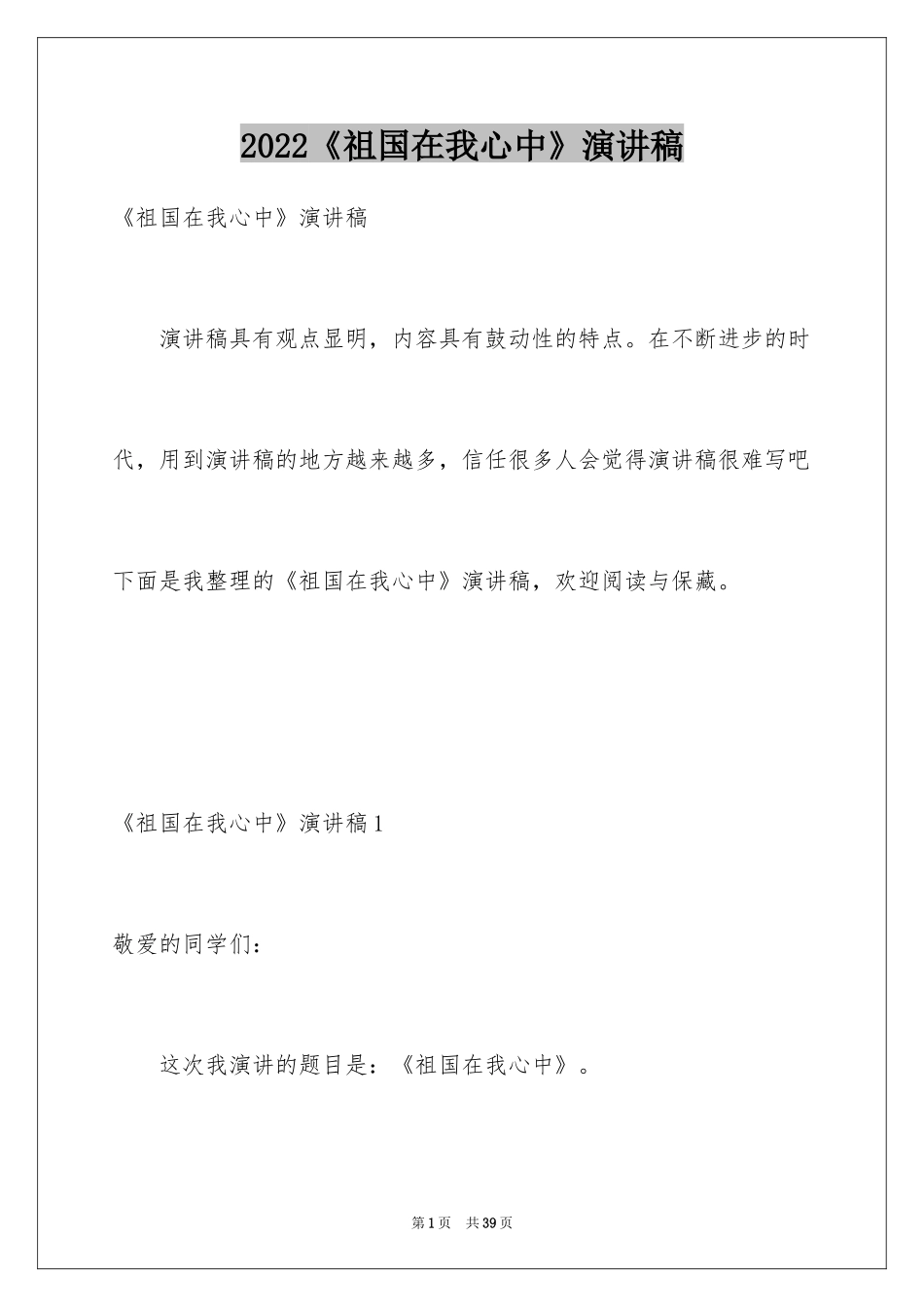 2022《祖国在我心中》演讲稿

《祖国在我心中》演讲稿

演讲稿具有观点显明，内容具有鼓动性的特点。在不断进步的时代，用到演讲稿的地方越来越多，信任很多人会觉得演讲稿很难写吧下面是我整理的《祖国在我心中》演讲稿，欢迎阅读与保藏。

《祖国在我心中》演讲稿1

敬爱的同学们：

这次我演讲的题目是：《祖国在我心中》。

第1页 共39页